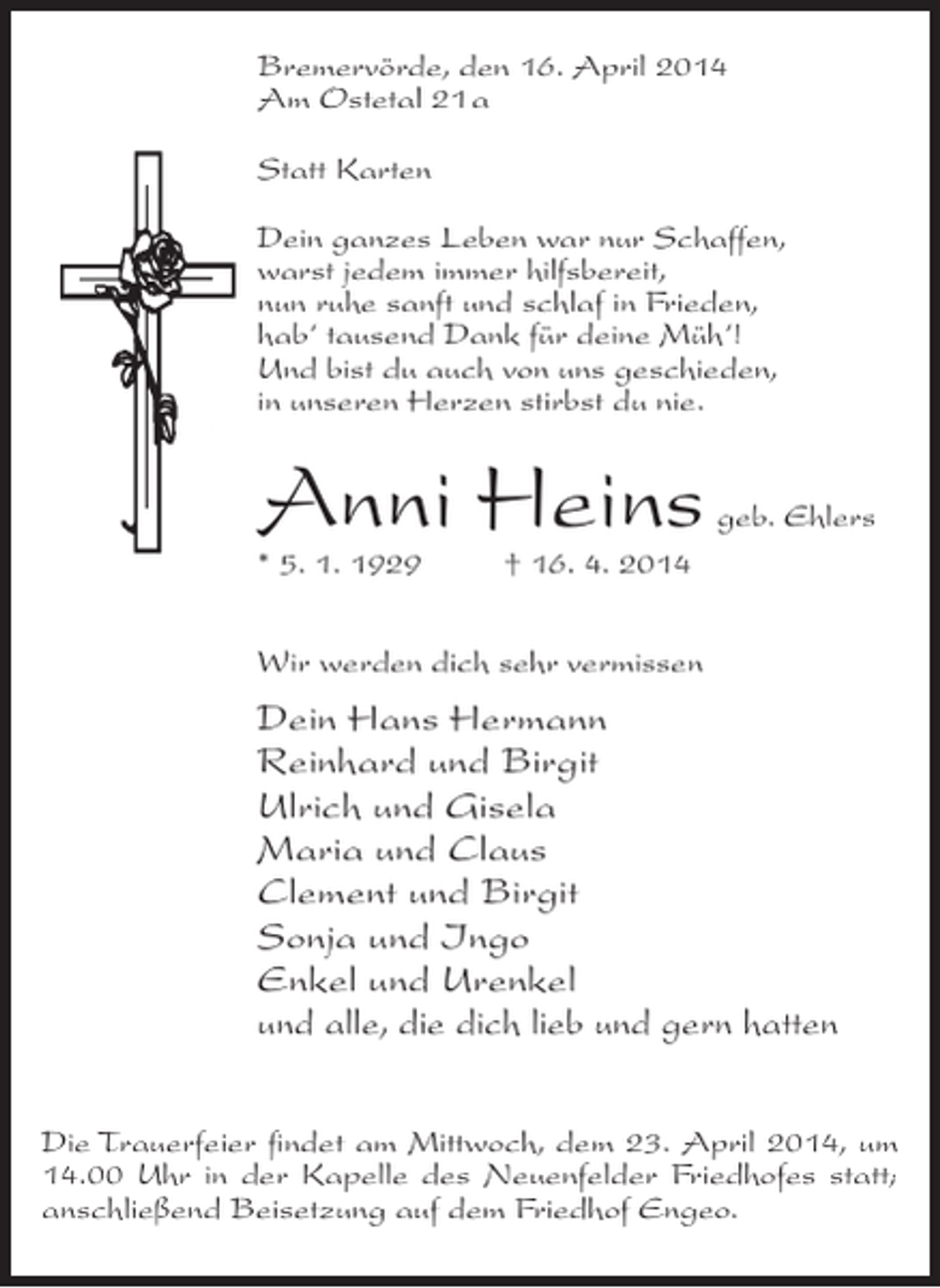 Bremervörde, den 16. April 2014
Am Ostetal 21a

Statt Karten

Dein ganzes Leben war nur Schaffen,
warst jedem immer hilfsbereit,
nun ruhe sanft und schlaf in Frieden,
hab' tausend Dank für deine Müh'!
Und bist du auch von uns geschieden,
in unseren Herzen stirbst du nie.

Anni Heins geb. Ehlers
* 5. 1. 1929 † 16. 4. 2014

Wir werden dich sehr vermissen

Dein Hans Hermann
Reinhard und Birgit
Ulrich und Gisela
Maria und Claus
Clement und Birgit
Sonja und Ingo
Enkel und Urenkel
und alle, die dich lieb und gern hatten

Die Trauerfeier findet am Mittwoch, dem 23. April 2014, um 14.00 Uhr in der Kapelle des Neuenfelder Friedhofes statt; anschließend Beisetzung auf dem Friedhof Engeo.